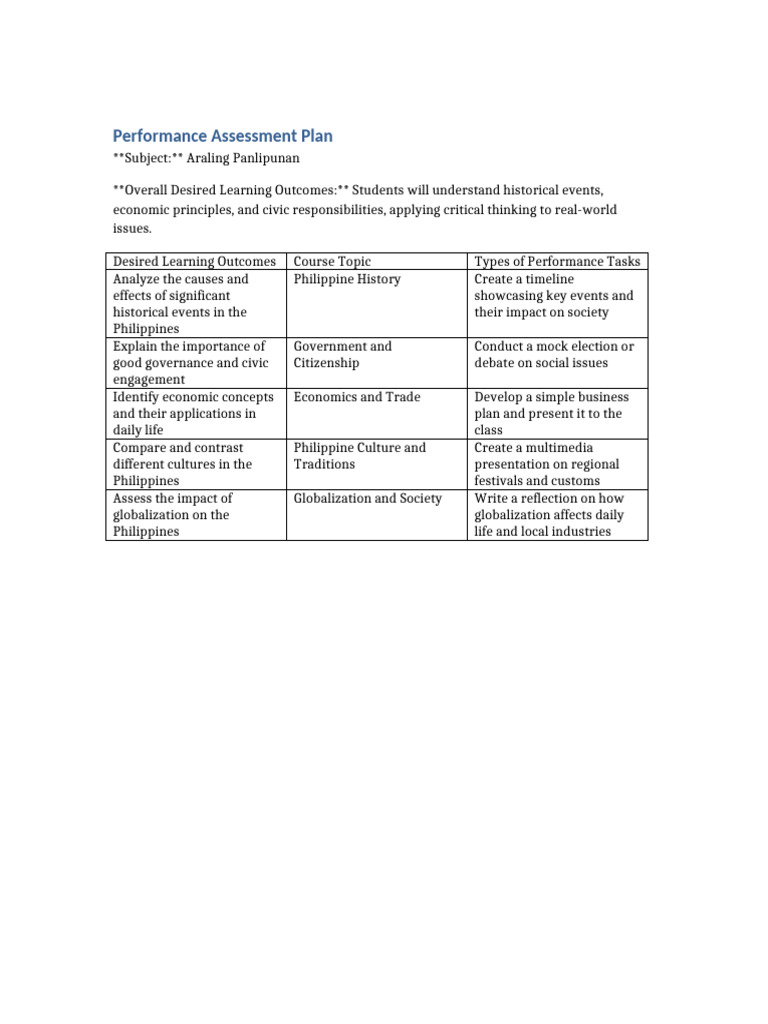 Performance Assessment Plan

\*\*Subject:\*\* Araling Panlipunan

\*\*Overall Desired Learning Outcomes:\*\* Students will understand historical events, economic principles, and civic responsibilities, applying critical thinking to real-world issues.

| Desired Learning Outcomes | Course Topic | Types of Performance Tasks |
|---|---|---|
| Analyze the causes and effects of significant historical events in the Philippines | Philippine History | Create a timeline showcasing key events and their impact on society |
| Explain the importance of good governance and civic engagement | Government and Citizenship | Conduct a mock election or debate on social issues |
| Identify economic concepts and their applications in daily life | Economics and Trade | Develop a simple business plan and present it to the class |
| Compare and contrast different cultures in the Philippines | Philippine Culture and Traditions | Create a multimedia presentation on regional festivals and customs |
| Assess the impact of globalization on the Philippines | Globalization and Society | Write a reflection on how globalization affects daily life and local industries |